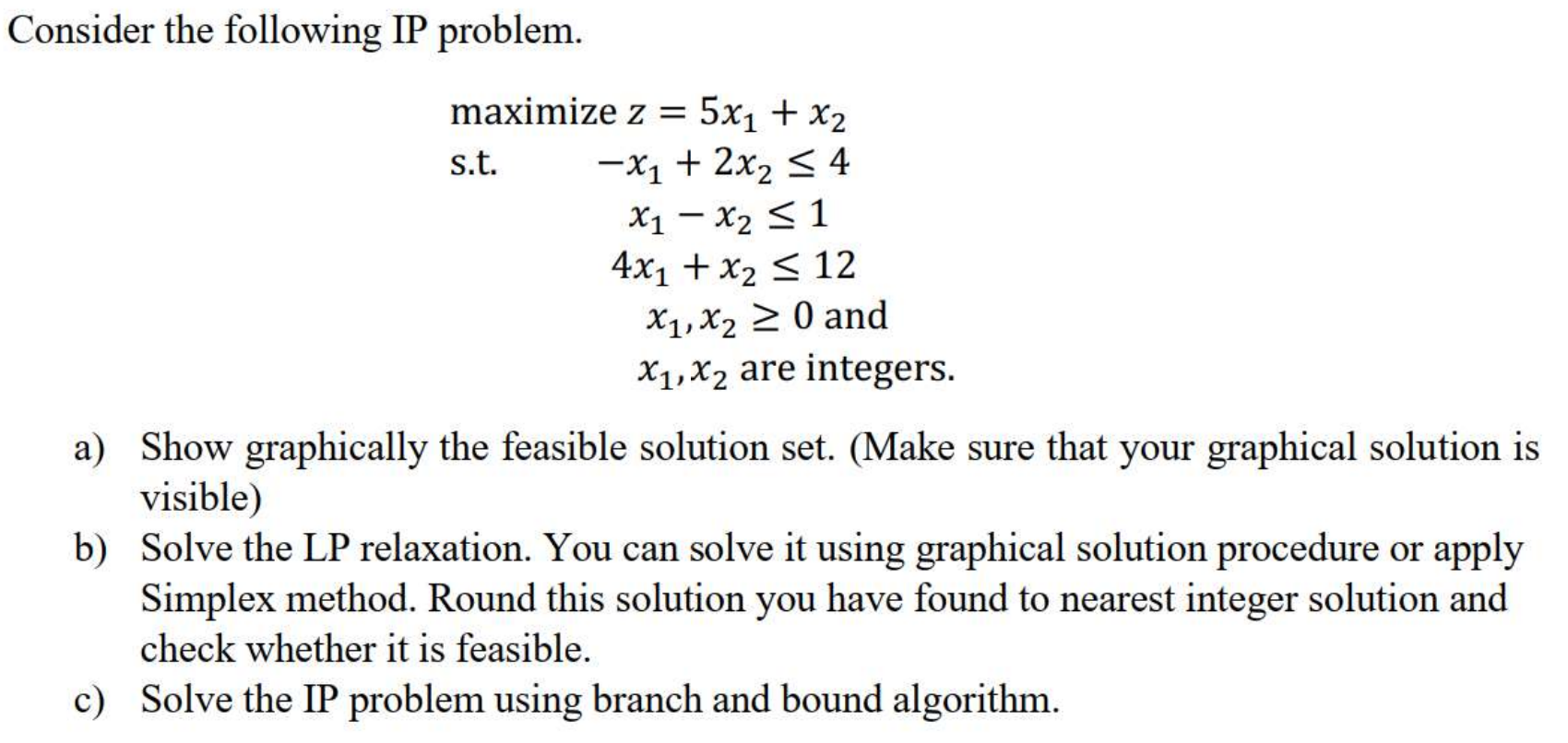 Consider the following IP problem.

maximize $z = 5x_1 + x_2$
s.t. $-x_1 + 2x_2 \leq 4$
$x_1 - x_2 \leq 1$
$4x_1 + x_2 \leq 12$
$x_1, x_2 \geq 0$ and
$x_1, x_2$ are integers.

a) Show graphically the feasible solution set. (Make sure that your graphical solution is visible)

b) Solve the LP relaxation. You can solve it using graphical solution procedure or apply Simplex method. Round this solution you have found to nearest integer solution and check whether it is feasible.

c) Solve the IP problem using branch and bound algorithm.